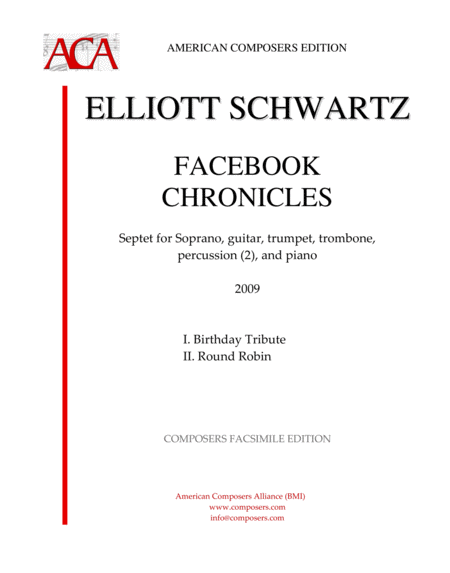 ACA

AMERICAN COMPOSERS EDITION

ELLIOTT SCHWARTZ

FACEBOOK
CHRONICLES

Septet for Soprano, guitar, trumpet, trombone, percussion (2), and piano

2009

I. Birthday Tribute
II. Round Robin

COMPOSERS FACSIMILE EDITION

American Composers Alliance (BMI)
www.composers.com
info@composers.com